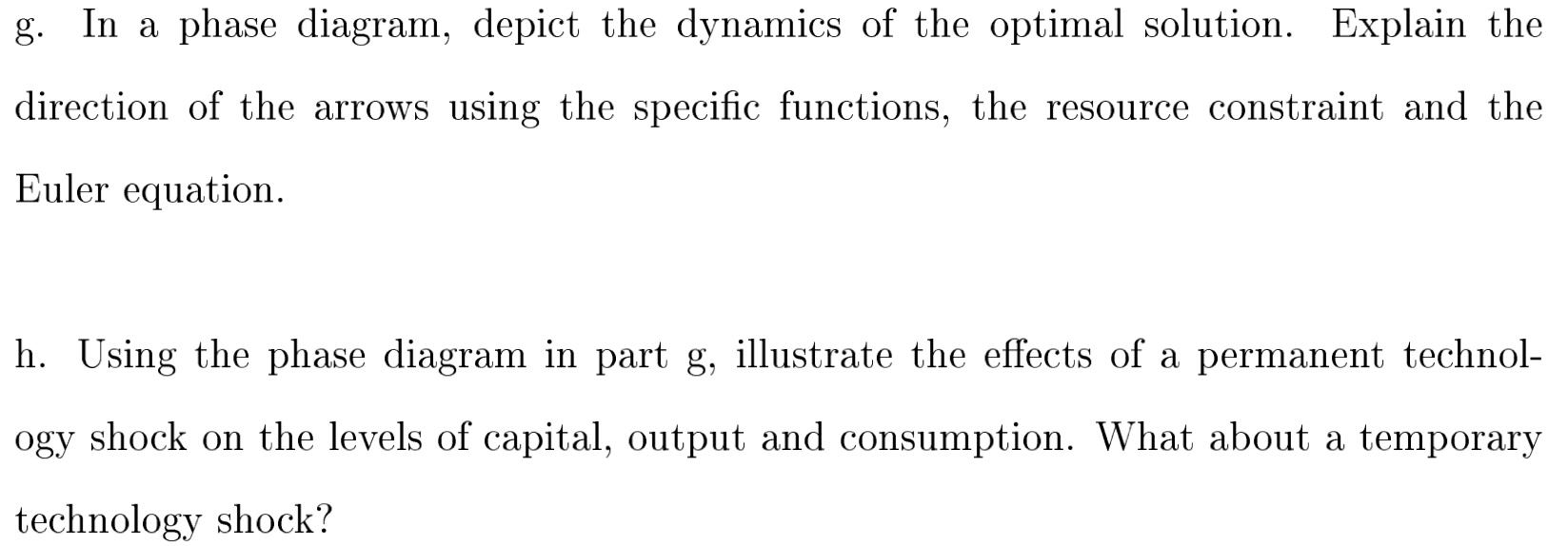 g. In a phase diagram, depict the dynamics of the optimal solution. Explain the direction of the arrows using the specific functions, the resource constraint and the Euler equation.

h. Using the phase diagram in part g, illustrate the effects of a permanent technology shock on the levels of capital, output and consumption. What about a temporary technology shock?